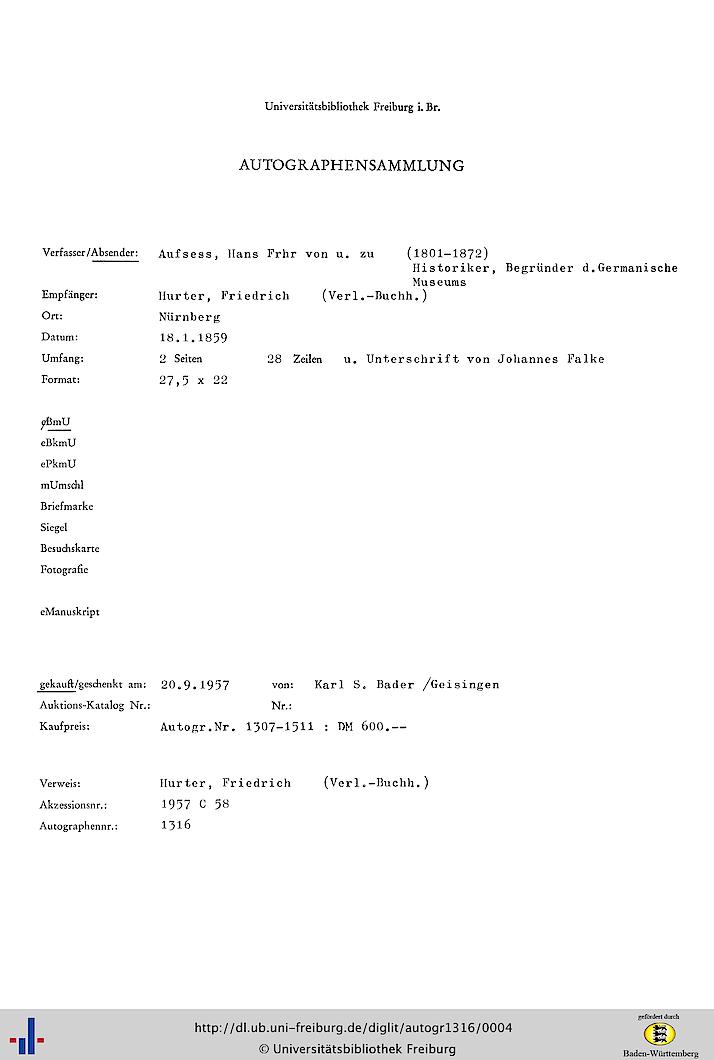 Universitätsbibliothek Freiburg i. Br.

AUTOGRAPHENSAMMLUNG

Verfasser/Absender: Aufsess, Hans Frhr von u. zu (1801-1872) Historiker, Begründer d.Germanische Museums

Empfänger: Hurter, Friedrich (Verl.-Buchh.)

Ort: Nürnberg

Datum: 18.1.1859

Umfang: 2 Seiten 28 Zeilen u. Unterschrift von Johannes Falke

Format: 27,5 x 22

eBmU

eBkmU

ePkmU

mUmschl

Briefmarke

Siegel

Besuchskarte

Fotografie

eManuskript

gekauft/geschenkt am: 20.9.1957 von: Karl S. Bader /Geisingen

Auktions-Katalog Nr.: Nr.:

Kaufpreis: Autogr.Nr. 1307-1511 : DM 600.--

Verweis: Hurter, Friedrich (Verl.-Buchh.)

Akzessionsnr.: 1957 C 58

Autographennr.: 1316

http://dl.ub.uni-freiburg.de/diglit/autogr1316/0004

© Universitätsbibliothek Freiburg

gefördert durch

Baden-Württemberg